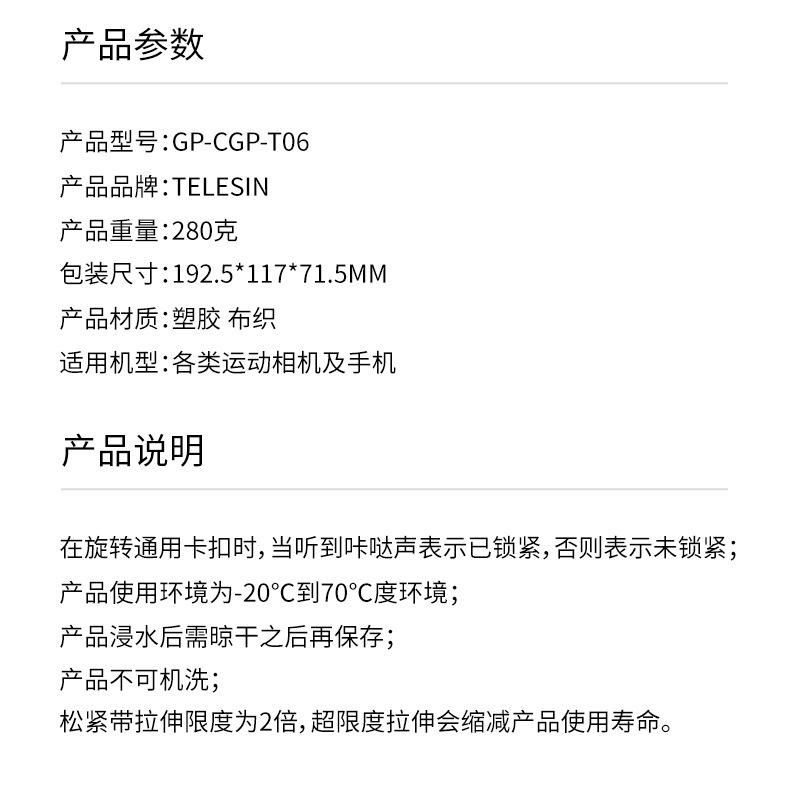 产品参数

产品型号:GP-CGP-T06
产品品牌:TELESIN
产品重量:280克
包装尺寸:192.5*117*71.5MM
产品材质:塑胶 布织
适用机型:各类运动相机及手机

产品说明

在旋转通用卡扣时,当听到咔哒声表示已锁紧,否则表示未锁紧;
产品使用环境为-20°C到70°C度环境;
产品浸水后需晾干之后再保存;
产品不可机洗;
松紧带拉伸限度为2倍,超限度拉伸会缩减产品使用寿命。